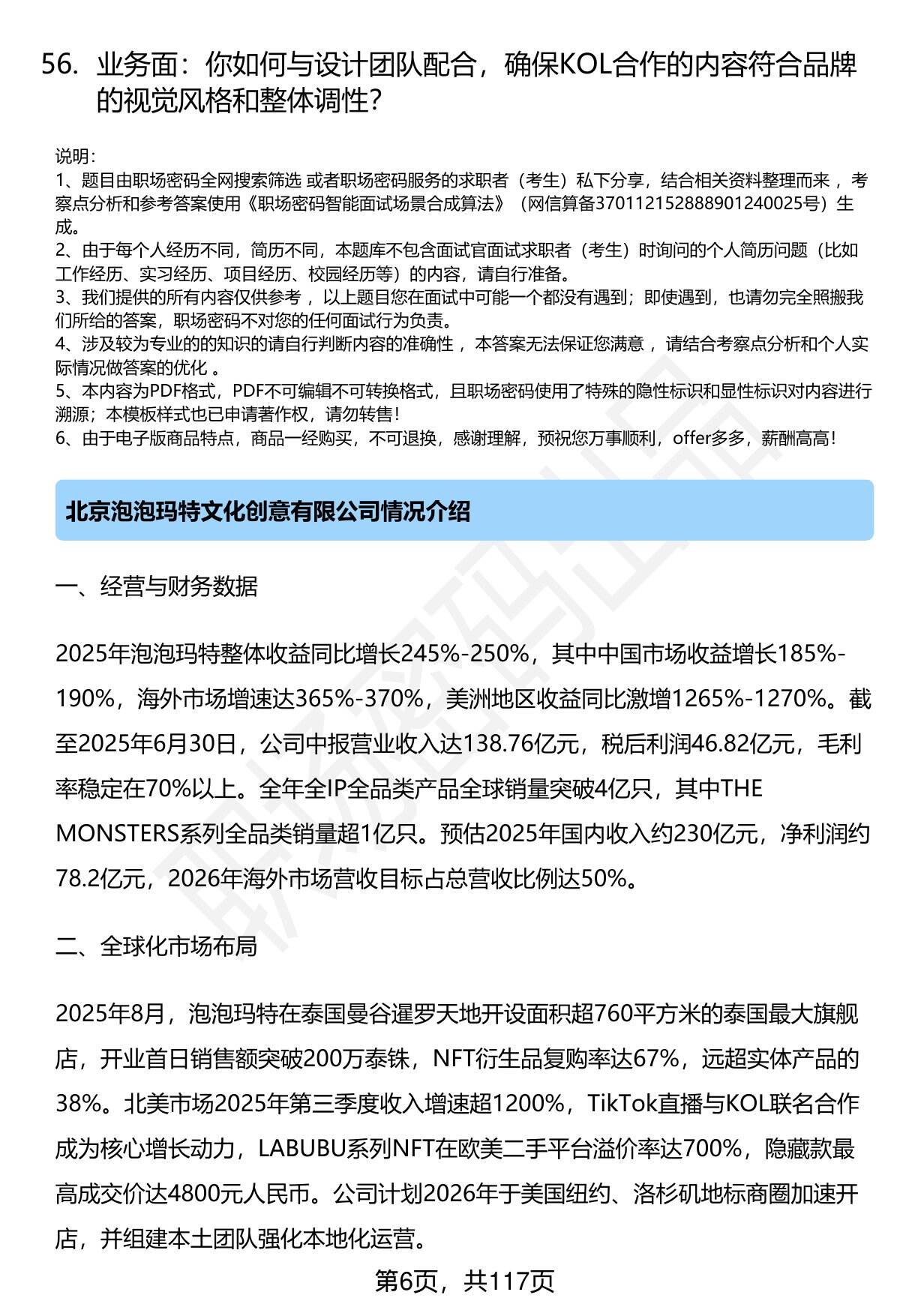 56. 业务面：你如何与设计团队配合，确保KOL合作的内容符合品牌的视觉风格和整体调性？

说明：
1、题目由职场密码全网搜索筛选 或者职场密码服务的求职者（考生）私下分享，结合相关资料整理而来 ，考察点分析和参考答案使用《职场密码智能面试场景合成算法》（网信算备370112152888901240025号）生成。
2、由于每个人经历不同，简历不同，本题库不包含面试官面试求职者（考生）时询问的个人简历问题（比如工作经历、实习经历、项目经历、校园经历等）的内容，请自行准备。
3、我们提供的所有内容仅供参考 ，以上题目您在面试中可能一个都没有遇到；即使遇到，也请勿完全照搬我们所给的答案，职场密码不对您的任何面试行为负责。
4、涉及较为专业的的知识的请自行判断内容的准确性 ，本答案无法保证您满意 ，请结合考察点分析和个人实际情况做答案的优化 。
5、本内容为PDF格式，PDF不可编辑不可转换格式，且职场密码使用了特殊的隐性标识和显性标识对内容进行溯源；本模板样式也已申请著作权，请勿转售！
6、由于电子版商品特点，商品一经购买，不可退换，感谢理解，预祝您万事顺利，offer多多，薪酬高高！

北京泡泡玛特文化创意有限公司情况介绍

一、经营与财务数据

2025年泡泡玛特整体收益同比增长245%-250%，其中中国市场收益增长185%-190%，海外市场增速达365%-370%，美洲地区收益同比激增1265%-1270%。截至2025年6月30日，公司中报营业收入达138.76亿元，税后利润46.82亿元，毛利率稳定在70%以上。全年全IP全品类产品全球销量突破4亿只，其中THE MONSTERS系列全品类销量超1亿只。预估2025年国内收入约230亿元，净利润约78.2亿元，2026年海外市场营收目标占总营收比例达50%。

二、全球化市场布局

2025年8月，泡泡玛特在泰国曼谷暹罗天地开设面积超760平方米的泰国最大旗舰店，开业首日销售额突破200万泰铢，NFT衍生品复购率达67%，远超实体产品的38%。北美市场2025年第三季度收入增速超1200%，TikTok直播与KOL联名合作成为核心增长动力，LABUBU系列NFT在欧美二手平台溢价率达700%，隐藏款最高成交价达4800元人民币。公司计划2026年于美国纽约、洛杉矶地标商圈加速开店，并组建本土团队强化本地化运营。

第6页，共117页